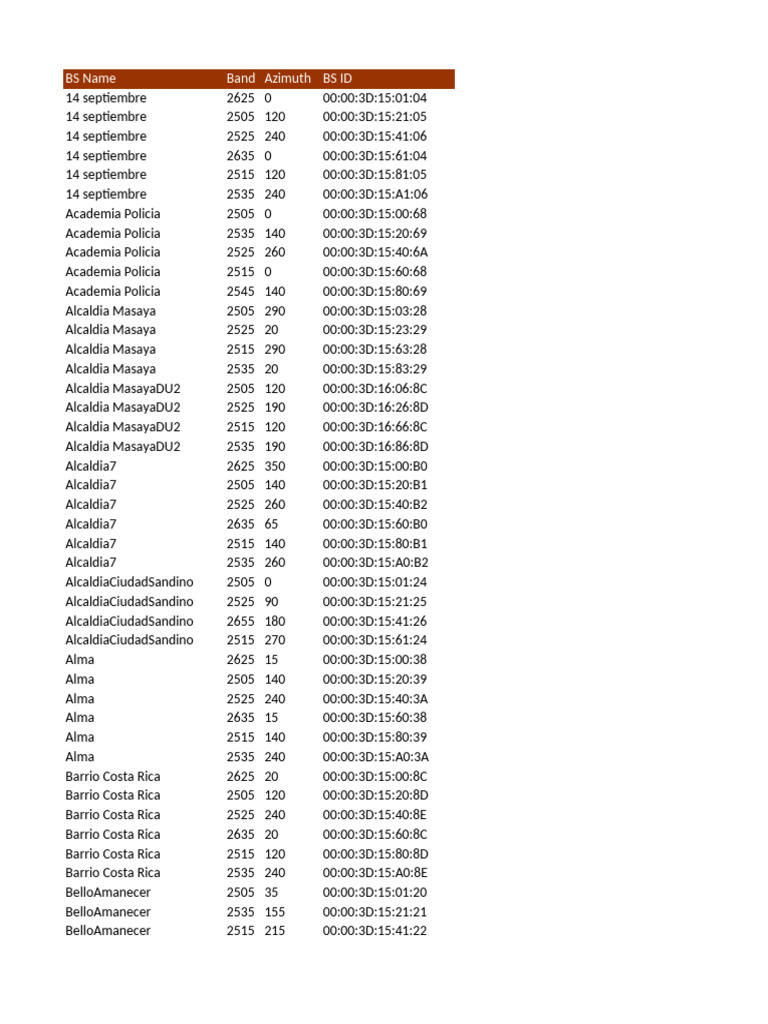 | BS Name | Band | Azimuth | BS ID |
|---|---|---|---|
| 14 septiembre | 2625 | 0 | 00:00:3D:15:01:04 |
| 14 septiembre | 2505 | 120 | 00:00:3D:15:21:05 |
| 14 septiembre | 2525 | 240 | 00:00:3D:15:41:06 |
| 14 septiembre | 2635 | 0 | 00:00:3D:15:61:04 |
| 14 septiembre | 2515 | 120 | 00:00:3D:15:81:05 |
| 14 septiembre | 2535 | 240 | 00:00:3D:15:A1:06 |
| Academia Policia | 2505 | 0 | 00:00:3D:15:00:68 |
| Academia Policia | 2535 | 140 | 00:00:3D:15:20:69 |
| Academia Policia | 2525 | 260 | 00:00:3D:15:40:6A |
| Academia Policia | 2515 | 0 | 00:00:3D:15:60:68 |
| Academia Policia | 2545 | 140 | 00:00:3D:15:80:69 |
| Alcaldia Masaya | 2505 | 290 | 00:00:3D:15:03:28 |
| Alcaldia Masaya | 2525 | 20 | 00:00:3D:15:23:29 |
| Alcaldia Masaya | 2515 | 290 | 00:00:3D:15:63:28 |
| Alcaldia Masaya | 2535 | 20 | 00:00:3D:15:83:29 |
| Alcaldia MasayaDU2 | 2505 | 120 | 00:00:3D:16:06:8C |
| Alcaldia MasayaDU2 | 2525 | 190 | 00:00:3D:16:26:8D |
| Alcaldia MasayaDU2 | 2515 | 120 | 00:00:3D:16:66:8C |
| Alcaldia MasayaDU2 | 2535 | 190 | 00:00:3D:16:86:8D |
| Alcaldia7 | 2625 | 350 | 00:00:3D:15:00:B0 |
| Alcaldia7 | 2505 | 140 | 00:00:3D:15:20:B1 |
| Alcaldia7 | 2525 | 260 | 00:00:3D:15:40:B2 |
| Alcaldia7 | 2635 | 65 | 00:00:3D:15:60:B0 |
| Alcaldia7 | 2515 | 140 | 00:00:3D:15:80:B1 |
| Alcaldia7 | 2535 | 260 | 00:00:3D:15:A0:B2 |
| AlcaldiaCiudadSandino | 2505 | 0 | 00:00:3D:15:01:24 |
| AlcaldiaCiudadSandino | 2525 | 90 | 00:00:3D:15:21:25 |
| AlcaldiaCiudadSandino | 2655 | 180 | 00:00:3D:15:41:26 |
| AlcaldiaCiudadSandino | 2515 | 270 | 00:00:3D:15:61:24 |
| Alma | 2625 | 15 | 00:00:3D:15:00:38 |
| Alma | 2505 | 140 | 00:00:3D:15:20:39 |
| Alma | 2525 | 240 | 00:00:3D:15:40:3A |
| Alma | 2635 | 15 | 00:00:3D:15:60:38 |
| Alma | 2515 | 140 | 00:00:3D:15:80:39 |
| Alma | 2535 | 240 | 00:00:3D:15:A0:3A |
| Barrio Costa Rica | 2625 | 20 | 00:00:3D:15:00:8C |
| Barrio Costa Rica | 2505 | 120 | 00:00:3D:15:20:8D |
| Barrio Costa Rica | 2525 | 240 | 00:00:3D:15:40:8E |
| Barrio Costa Rica | 2635 | 20 | 00:00:3D:15:60:8C |
| Barrio Costa Rica | 2515 | 120 | 00:00:3D:15:80:8D |
| Barrio Costa Rica | 2535 | 240 | 00:00:3D:15:A0:8E |
| BelloAmanecer | 2505 | 35 | 00:00:3D:15:01:20 |
| BelloAmanecer | 2535 | 155 | 00:00:3D:15:21:21 |
| BelloAmanecer | 2515 | 215 | 00:00:3D:15:41:22 |